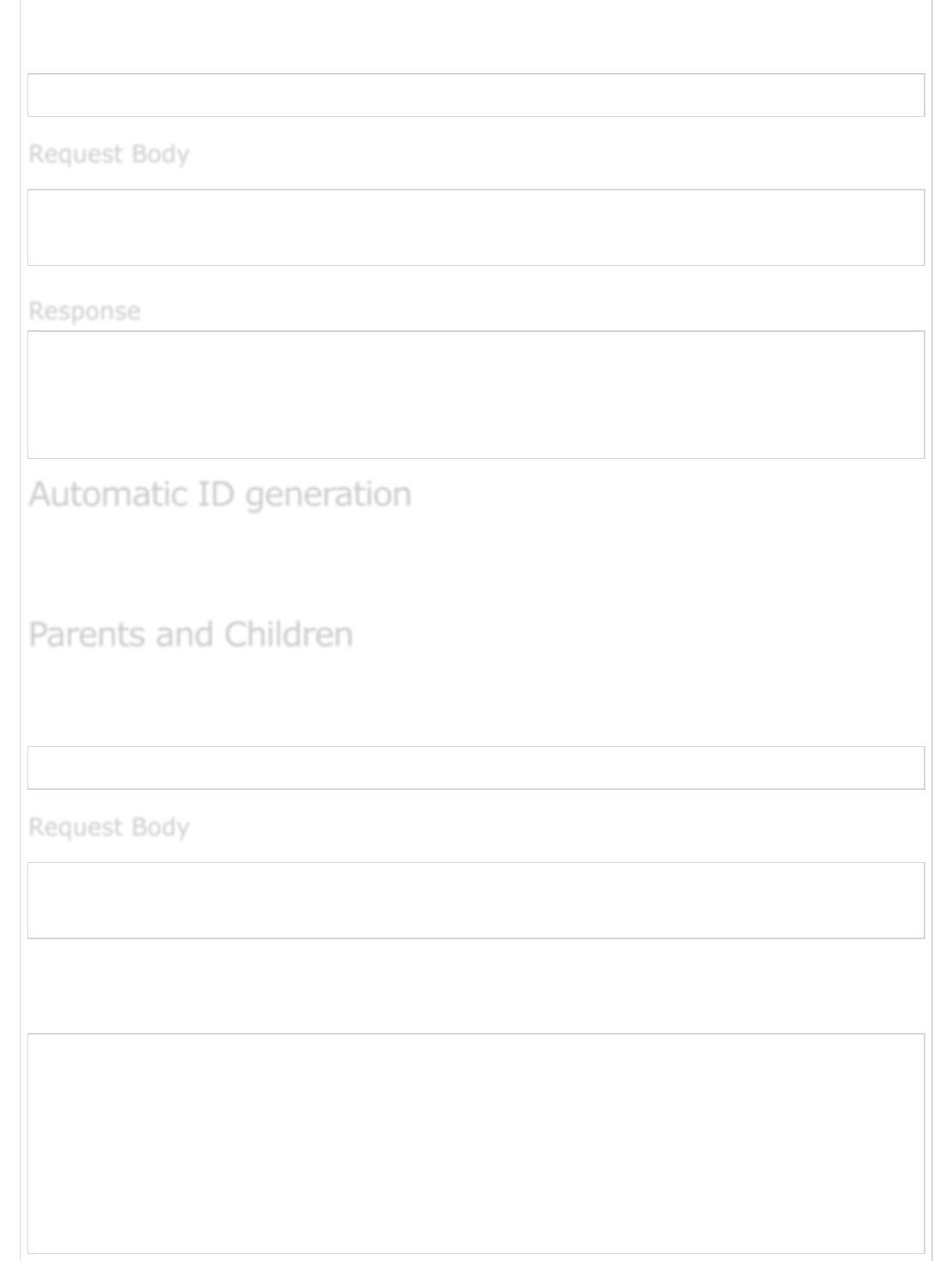 Request Body

Response

Automatic ID generation

Parents and Children

Request Body